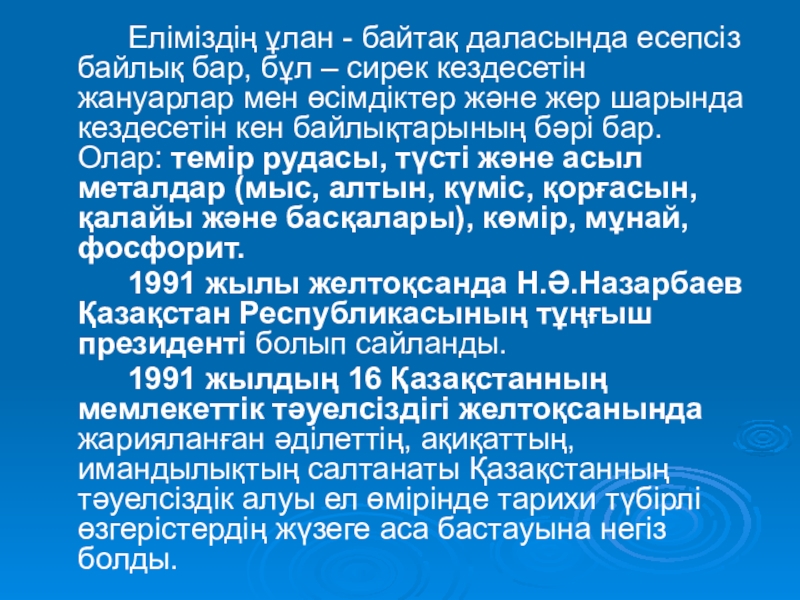 Еліміздің ұлан - байтақ даласында есепсіз байлық бар, бұл – сирек кездесетін жануарлар мен өсімдіктер және жер шарында кездесетін кен байлықтарының бәрі бар. Олар: темір рудасы, түсті және асыл металдар (мыс, алтын, күміс, қорғасын, қалайы және басқалары), көмір, мұнай, фосфорит.

1991 жылы желтоқсанда Н.Ә.Назарбаев Қазақстан Республикасының тұңғыш президенті болып сайланды.

1991 жылдың 16 Қазақстанның мемлекеттік тәуелсіздігі желтоқсанында жарияланған әділеттің, ақиқаттың, имандылықтың салтанаты Қазақстанның тәуелсіздік алуы ел өмірінде тарихи түбірлі өзгерістердің жүзеге аса бастауына негіз болды.